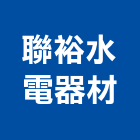 聯裕水
電器材